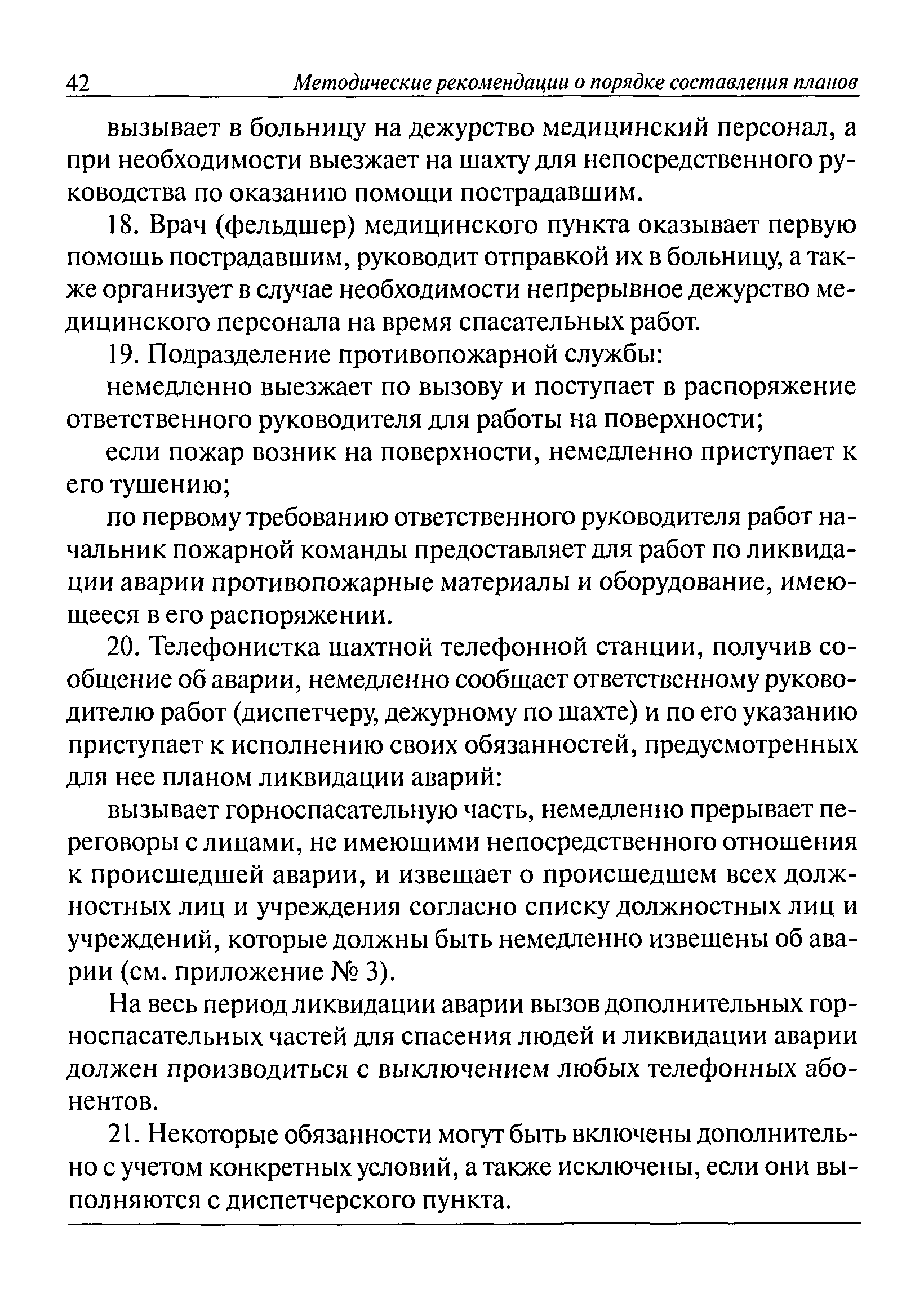 42 Методические рекомендации о порядке составления планов

вызывает в больницу на дежурство медицинский персонал, а при необходимости выезжает на шахту для непосредственного руководства по оказанию помощи пострадавшим.

18. Врач (фельдшер) медицинского пункта оказывает первую помощь пострадавшим, руководит отправкой их в больницу, а также организует в случае необходимости непрерывное дежурство медицинского персонала на время спасательных работ.

19. Подразделение противопожарной службы:

немедленно выезжает по вызову и поступает в распоряжение ответственного руководителя для работы на поверхности;

если пожар возник на поверхности, немедленно приступает к его тушению;

по первому требованию ответственного руководителя работ начальник пожарной команды предоставляет для работ по ликвидации аварии противопожарные материалы и оборудование, имеющееся в его распоряжении.

20. Телефонистка шахтной телефонной станции, получив сообщение об аварии, немедленно сообщает ответственному руководителю работ (диспетчеру, дежурному по шахте) и по его указанию приступает к исполнению своих обязанностей, предусмотренных для нее планом ликвидации аварий:

вызывает горноспасательную часть, немедленно прерывает переговоры с лицами, не имеющими непосредственного отношения к происшедшей аварии, и извещает о происшедшем всех должностных лиц и учреждения согласно списку должностных лиц и учреждений, которые должны быть немедленно извещены об аварии (см. приложение № 3).

На весь период ликвидации аварии вызов дополнительных горноспасательных частей для спасения людей и ликвидации аварии должен производиться с выключением любых телефонных абонентов.

21. Некоторые обязанности могут быть включены дополнительно с учетом конкретных условий, а также исключены, если они выполняются с диспетчерского пункта.